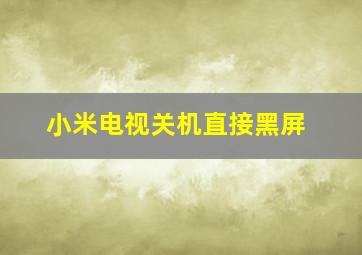 小米电视关机直接黑屏